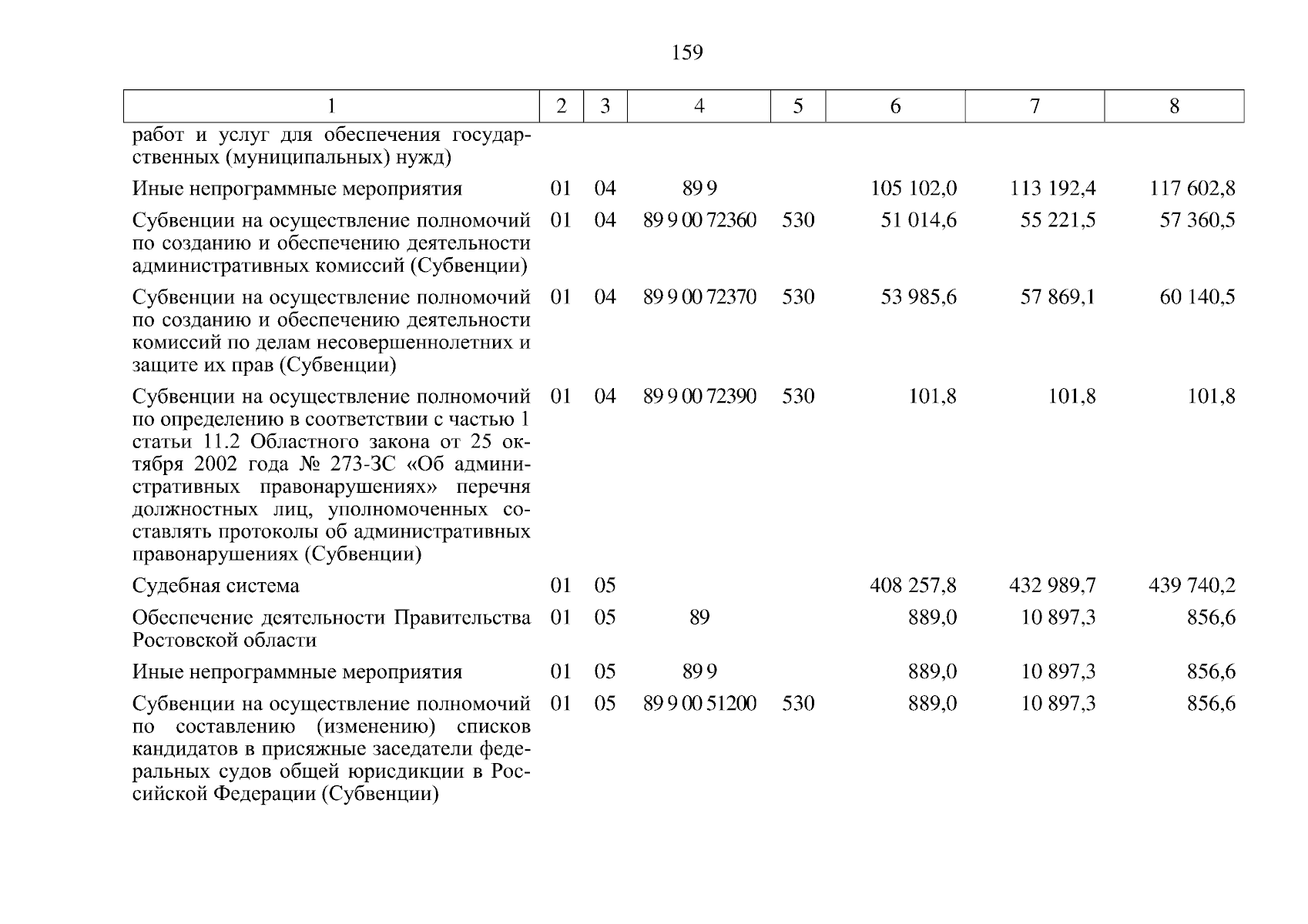 159

| 1 | 2 | 3 | 4 | 5 | 6 | 7 | 8 |
|---|---|---|---|---|---|---|---|
| работ и услуг для обеспечения государственных (муниципальных) нужд) | | | | | | | |
| Иные непрограммные мероприятия | 01 | 04 | 89 9 | | 105 102,0 | 113 192,4 | 117 602,8 |
| Субвенции на осуществление полномочий по созданию и обеспечению деятельности административных комиссий (Субвенции) | 01 | 04 | 89 9 00 72360 | 530 | 51 014,6 | 55 221,5 | 57 360,5 |
| Субвенции на осуществление полномочий по созданию и обеспечению деятельности комиссий по делам несовершеннолетних и защите их прав (Субвенции) | 01 | 04 | 89 9 00 72370 | 530 | 53 985,6 | 57 869,1 | 60 140,5 |
| Субвенции на осуществление полномочий по определению в соответствии с частью 1 статьи 11.2 Областного закона от 25 октября 2002 года № 273-ЗС «Об административных правонарушениях» перечня должностных лиц, уполномоченных составлять протоколы об административных правонарушениях (Субвенции) | 01 | 04 | 89 9 00 72390 | 530 | 101,8 | 101,8 | 101,8 |
| Судебная система | 01 | 05 | | | 408 257,8 | 432 989,7 | 439 740,2 |
| Обеспечение деятельности Правительства Ростовской области | 01 | 05 | 89 | | 889,0 | 10 897,3 | 856,6 |
| Иные непрограммные мероприятия | 01 | 05 | 89 9 | | 889,0 | 10 897,3 | 856,6 |
| Субвенции на осуществление полномочий по составлению (изменению) списков кандидатов в присяжные заседатели федеральных судов общей юрисдикции в Российской Федерации (Субвенции) | 01 | 05 | 89 9 00 51200 | 530 | 889,0 | 10 897,3 | 856,6 |